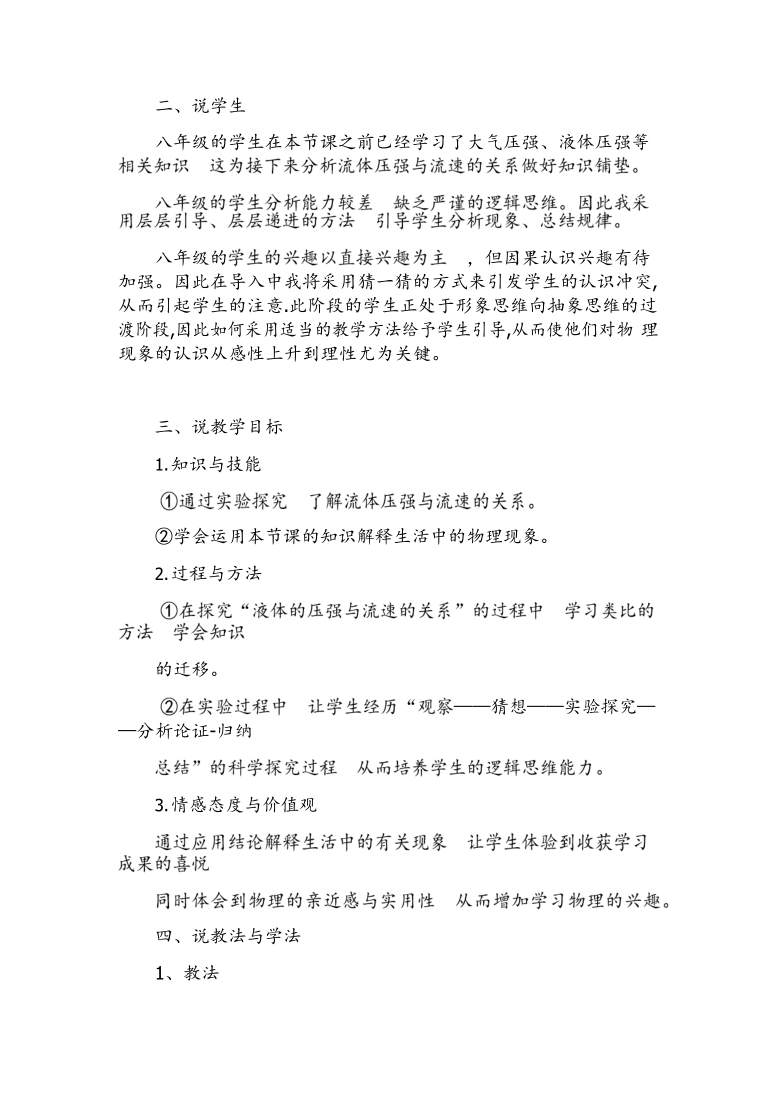 二、说学生

八年级的学生在本节课之前已经学习了大气压强、液体压强等相关知识　这为接下来分析流体压强与流速的关系做好知识铺垫。

八年级的学生分析能力较差　缺乏严谨的逻辑思维。因此我采用层层引导、层层递进的方法　引导学生分析现象、总结规律。

八年级的学生的兴趣以直接兴趣为主　，但因果认识兴趣有待加强。因此在导入中我将采用猜一猜的方式来引发学生的认识冲突,从而引起学生的注意.此阶段的学生正处于形象思维向抽象思维的过渡阶段,因此如何采用适当的教学方法给予学生引导,从而使他们对物 理现象的认识从感性上升到理性尤为关键。

三、说教学目标

1.知识与技能

①通过实验探究　了解流体压强与流速的关系。

②学会运用本节课的知识解释生活中的物理现象。

2.过程与方法

①在探究“液体的压强与流速的关系”的过程中　学习类比的方法　学会知识

的迁移。

②在实验过程中　让学生经历“观察——猜想——实验探究——分析论证-归纳

总结”的科学探究过程　从而培养学生的逻辑思维能力。

3.情感态度与价值观

通过应用结论解释生活中的有关现象　让学生体验到收获学习成果的喜悦

同时体会到物理的亲近感与实用性　从而增加学习物理的兴趣。

四、说教法与学法

1、教法